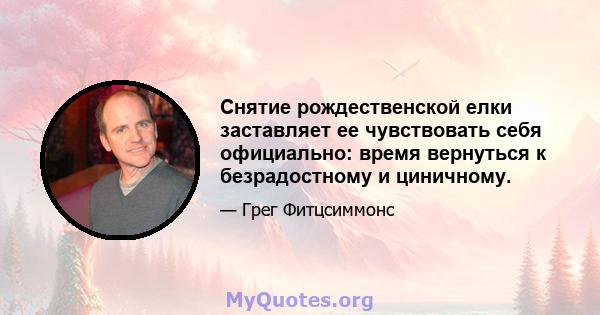 Снятие рождественской елки заставляет ее чувствовать себя официально: время вернуться к безрадостному и циничному.

— Грег Фитцсиммонс

MyQuotes.org